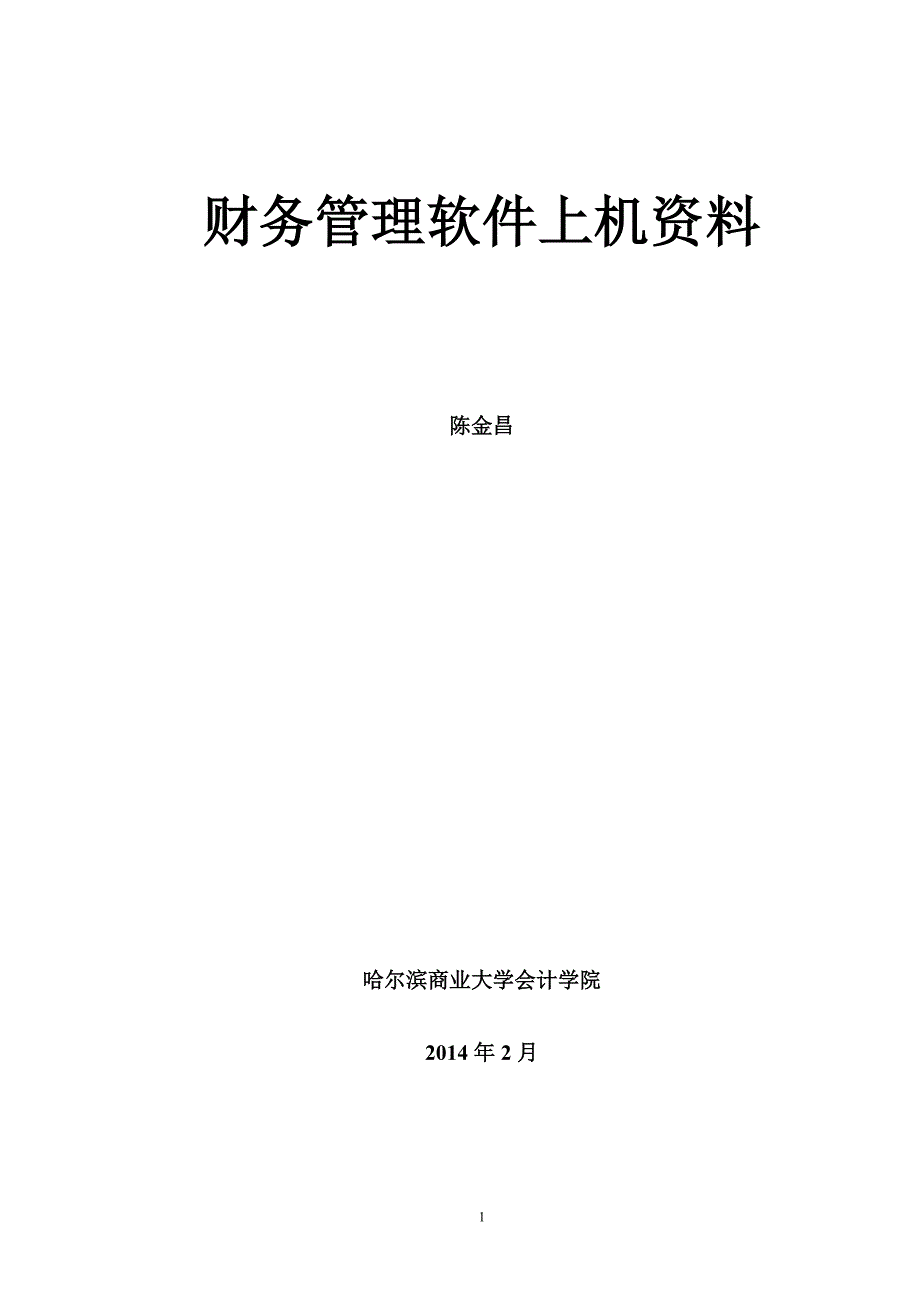 财务管理软件上机资料

陈金昌

哈尔滨商业大学会计学院

2014 年 2 月

1